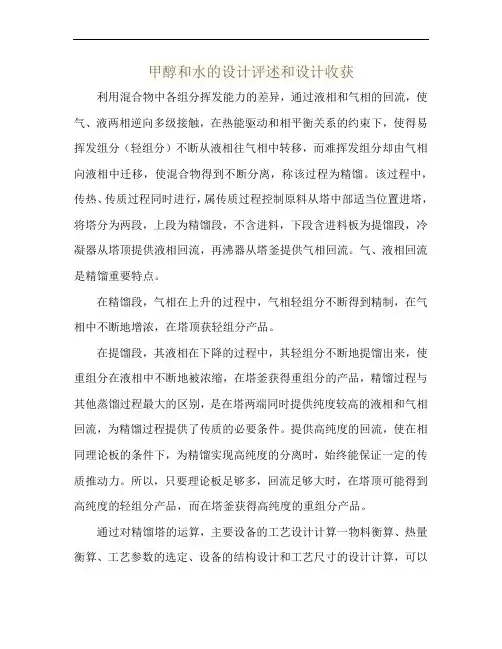 甲醇和水的设计评述和设计收获

利用混合物中各组分挥发能力的差异，通过液相和气相的回流，使气、液两相逆向多级接触，在热能驱动和相平衡关系的约束下，使得易挥发组分（轻组分）不断从液相往气相中转移，而难挥发组分却由气相向液相中迁移，使混合物得到不断分离，称该过程为精馏。该过程中，传热、传质过程同时进行，属传质过程控制原料从塔中部适当位置进塔，将塔分为两段，上段为精馏段，不含进料，下段含进料板为提馏段，冷凝器从塔顶提供液相回流，再沸器从塔釜提供气相回流。气、液相回流是精馏重要特点。

在精馏段，气相在上升的过程中，气相轻组分不断得到精制，在气相中不断地增浓，在塔顶获轻组分产品。

在提馏段，其液相在下降的过程中，其轻组分不断地提馏出来，使重组分在液相中不断地被浓缩，在塔釜获得重组分的产品，精馏过程与其他蒸馏过程最大的区别，是在塔两端同时提供纯度较高的液相和气相回流，为精馏过程提供了传质的必要条件。提供高纯度的回流，使在相同理论板的条件下，为精馏实现高纯度的分离时，始终能保证一定的传质推动力。所以，只要理论板足够多，回流足够大时，在塔顶可能得到高纯度的轻组分产品，而在塔釜获得高纯度的重组分产品。

通过对精馏塔的运算，主要设备的工艺设计计算一物料衡算、热量衡算、工艺参数的选定、设备的结构设计和工艺尺寸的设计计算，可以